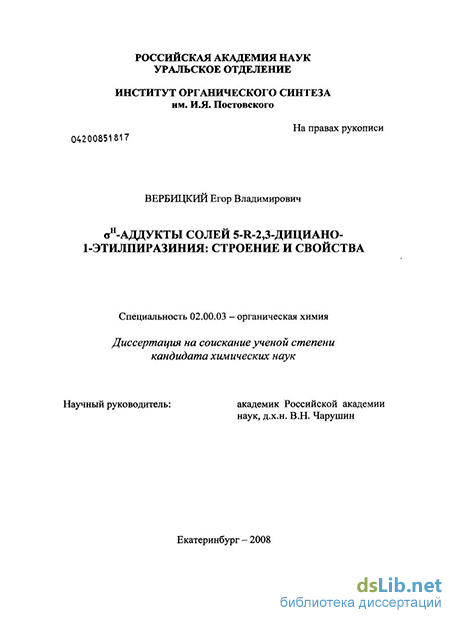 РОССИЙСКАЯ АКАДЕМИЯ НАУК
УРАЛЬСКОЕ ОТДЕЛЕНИЕ

ИНСТИТУТ ОРГАНИЧЕСКОГО СИНТЕЗА
им. И.Я. Постовского

На правах рукописи

04200851817

ВЕРБИЦКИЙ Егор Владимирович

$\sigma^H$-АДДУКТЫ СОЛЕЙ 5-R-2,3-ДИЦИАНО-1-ЭТИЛПИРАЗИНИЯ: СТРОЕНИЕ И СВОЙСТВА

Специальность 02.00.03 – органическая химия

Диссертация на соискание ученой степени кандидата химических наук

Научный руководитель:

академик Российской академии наук, д.х.н. В.Н. Чарушин

Екатеринбург – 2008

dsLib.net
библиотека диссертаций